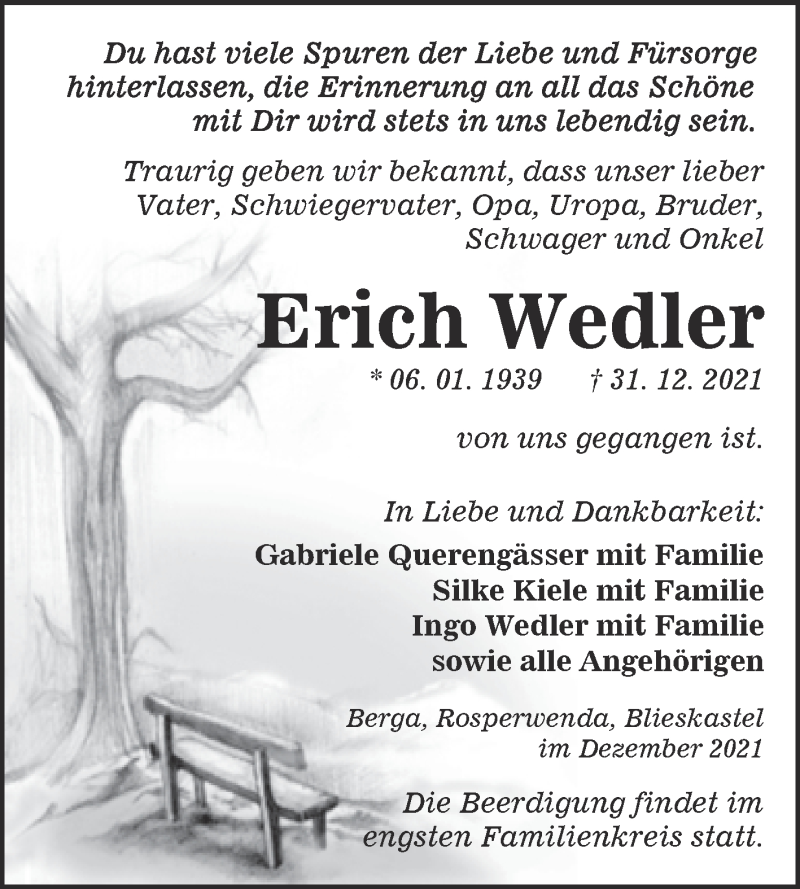 Du hast viele Spuren der Liebe und Fürsorge hinterlassen, die Erinnerung an all das Schöne mit Dir wird stets in uns lebendig sein.

Traurig geben wir bekannt, dass unser lieber Vater, Schwiegervater, Opa, Uropa, Bruder, Schwager und Onkel

Erich Wedler

* 06. 01. 1939 † 31. 12. 2021

von uns gegangen ist.

In Liebe und Dankbarkeit:

Gabriele Querengässer mit Familie
Silke Kiele mit Familie
Ingo Wedler mit Familie
sowie alle Angehörigen

Berga, Rosperwenda, Blieskastel
im Dezember 2021

Die Beerdigung findet im engsten Familienkreis statt.